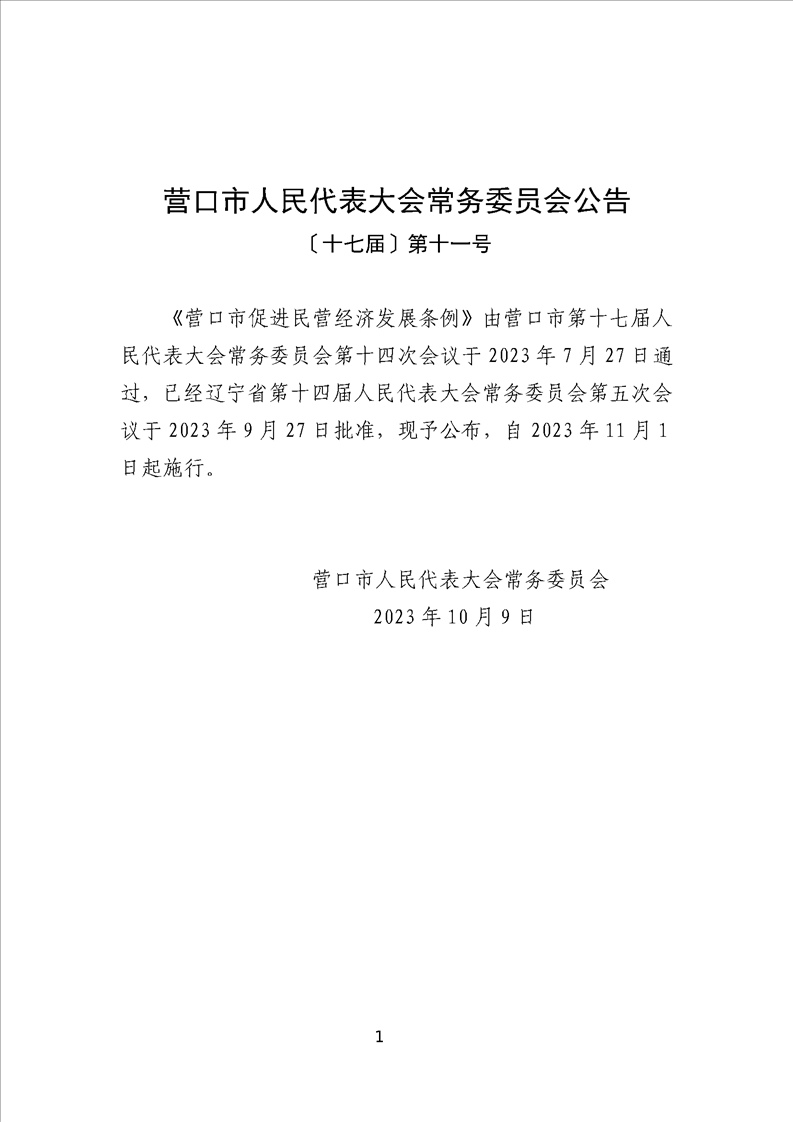 营口市人民代表大会常务委员会公告

〔十七届〕第十一号

《营口市促进民营经济发展条例》由营口市第十七届人民代表大会常务委员会第十四次会议于 2023 年 7 月 27 日通过，已经辽宁省第十四届人民代表大会常务委员会第五次会议于 2023 年 9 月 27 日批准，现予公布，自 2023 年 11 月 1 日起施行。

营口市人民代表大会常务委员会

2023 年 10 月 9 日

1